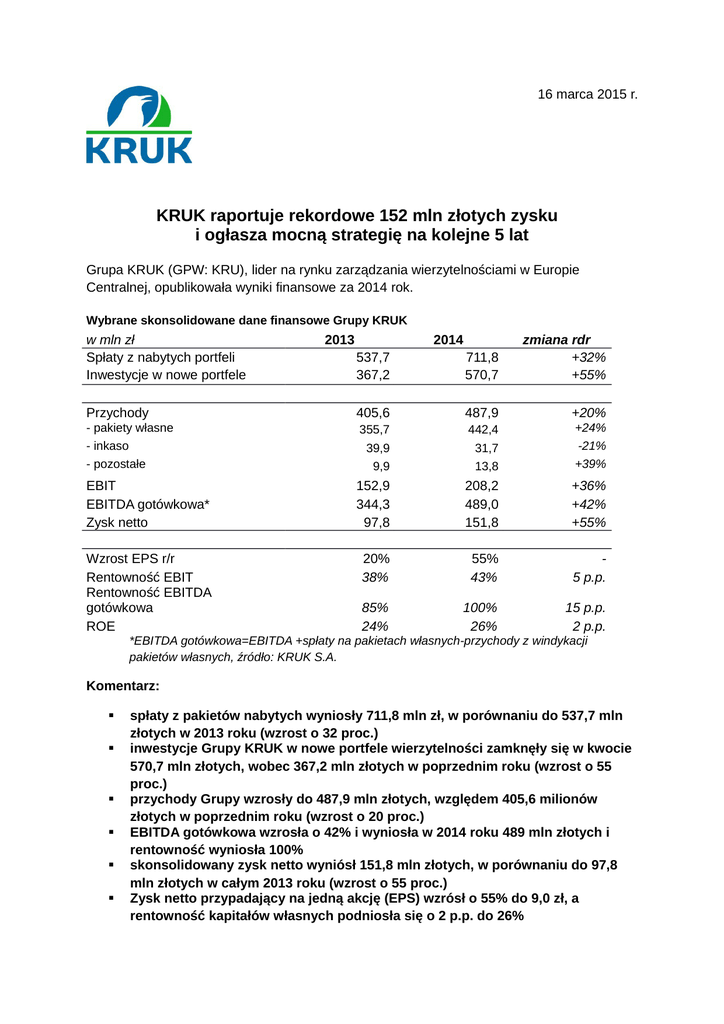 16 marca 2015 r.

KRUK

KRUK raportuje rekordowe 152 mln złotych zysku i ogłasza mocną strategię na kolejne 5 lat

Grupa KRUK (GPW: KRU), lider na rynku zarządzania wierzytelnościami w Europie Centralnej, opublikowała wyniki finansowe za 2014 rok.

Wybrane skonsolidowane dane finansowe Grupy KRUK

| w mln zł | 2013 | 2014 | zmiana rdr |
|---|---|---|---|
| Spłaty z nabytych portfeli | 537,7 | 711,8 | +32% |
| Inwestycje w nowe portfele | 367,2 | 570,7 | +55% |
| | | | |
| Przychody | 405,6 | 487,9 | +20% |
| - pakiety własne | 355,7 | 442,4 | +24% |
| - inkaso | 39,9 | 31,7 | -21% |
| - pozostałe | 9,9 | 13,8 | +39% |
| EBIT | 152,9 | 208,2 | +36% |
| EBITDA gotówkowa* | 344,3 | 489,0 | +42% |
| Zysk netto | 97,8 | 151,8 | +55% |
| | | | |
| Wzrost EPS r/r | 20% | 55% | - |
| Rentowność EBIT | 38% | 43% | 5 p.p. |
| Rentowność EBITDA gotówkowa | 85% | 100% | 15 p.p. |
| ROE | 24% | 26% | 2 p.p. |

*EBITDA gotówkowa=EBITDA +spłaty na pakietach własnych-przychody z windykacji pakietów własnych, źródło: KRUK S.A.

Komentarz:

▪ spłaty z pakietów nabytych wyniosły 711,8 mln zł, w porównaniu do 537,7 mln złotych w 2013 roku (wzrost o 32 proc.)
▪ inwestycje Grupy KRUK w nowe portfele wierzytelności zamknęły się w kwocie 570,7 mln złotych, wobec 367,2 mln złotych w poprzednim roku (wzrost o 55 proc.)
▪ przychody Grupy wzrosły do 487,9 mln złotych, względem 405,6 milionów złotych w poprzednim roku (wzrost o 20 proc.)
▪ EBITDA gotówkowa wzrosła o 42% i wyniosła w 2014 roku 489 mln złotych i rentowność wyniosła 100%
▪ skonsolidowany zysk netto wyniósł 151,8 mln złotych, w porównaniu do 97,8 mln złotych w całym 2013 roku (wzrost o 55 proc.)
▪ Zysk netto przypadający na jedną akcję (EPS) wzrósł o 55% do 9,0 zł, a rentowność kapitałów własnych podniosła się o 2 p.p. do 26%